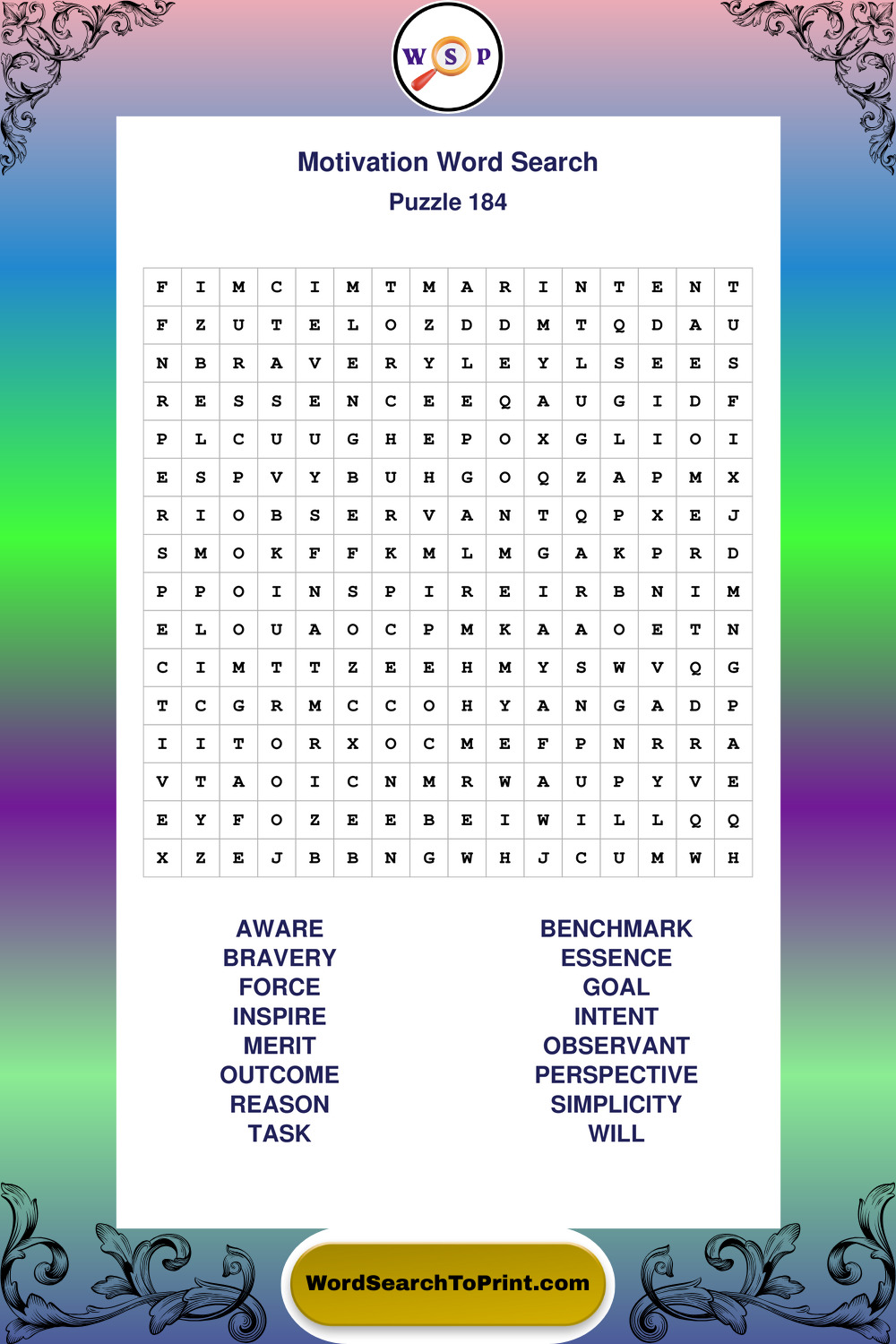 W S P

Motivation Word Search
Puzzle 184

| F | I | M | C | I | M | T | M | A | R | I | N | T | E | N | T |
|---|---|---|---|---|---|---|---|---|---|---|---|---|---|---|---|
| F | Z | U | T | E | L | O | Z | D | D | M | T | Q | D | A | U |
| N | B | R | A | V | E | R | Y | L | E | Y | L | S | E | E | S |
| R | E | S | S | E | N | C | E | E | Q | A | U | G | I | D | F |
| P | L | C | U | U | G | H | E | P | O | X | G | L | I | O | I |
| E | S | P | V | Y | B | U | H | G | O | Q | Z | A | P | M | X |
| R | I | O | B | S | E | R | V | A | N | T | Q | P | X | E | J |
| S | M | O | K | F | F | K | M | L | M | G | A | K | P | R | D |
| P | P | O | I | N | S | P | I | R | E | I | R | B | N | I | M |
| E | L | O | U | A | O | C | P | M | K | A | A | O | E | T | N |
| C | I | M | T | T | Z | E | E | H | M | Y | S | W | V | Q | G |
| T | C | G | R | M | C | C | O | H | Y | A | N | G | A | D | P |
| I | I | T | O | R | X | O | C | M | E | F | P | N | R | R | A |
| V | T | A | O | I | C | N | M | R | W | A | U | P | Y | V | E |
| E | Y | F | O | Z | E | E | B | E | I | W | I | L | L | Q | Q |
| X | Z | E | J | B | B | N | G | W | H | J | C | U | M | W | H |

AWARE
BRAVERY
FORCE
INSPIRE
MERIT
OUTCOME
REASON
TASK

BENCHMARK
ESSENCE
GOAL
INTENT
OBSERVANT
PERSPECTIVE
SIMPLICITY
WILL

WordSearchToPrint.com